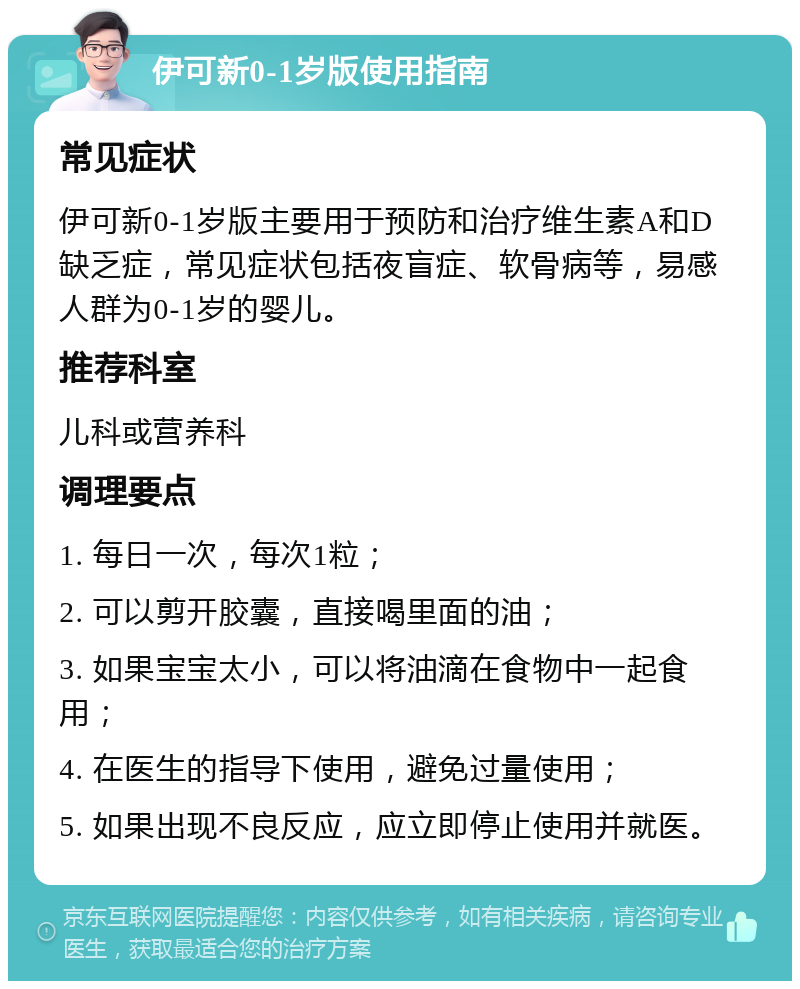 伊可新0-1岁版使用指南

常见症状

伊可新0-1岁版主要用于预防和治疗维生素A和D缺乏症，常见症状包括夜盲症、软骨病等，易感人群为0-1岁的婴儿。

推荐科室

儿科或营养科

调理要点

1. 每日一次，每次1粒；

2. 可以剪开胶囊，直接喝里面的油；

3. 如果宝宝太小，可以将油滴在食物中一起食用；

4. 在医生的指导下使用，避免过量使用；

5. 如果出现不良反应，应立即停止使用并就医。

京东互联网医院提醒您：内容仅供参考，如有相关疾病，请咨询专业医生，获取最适合您的治疗方案